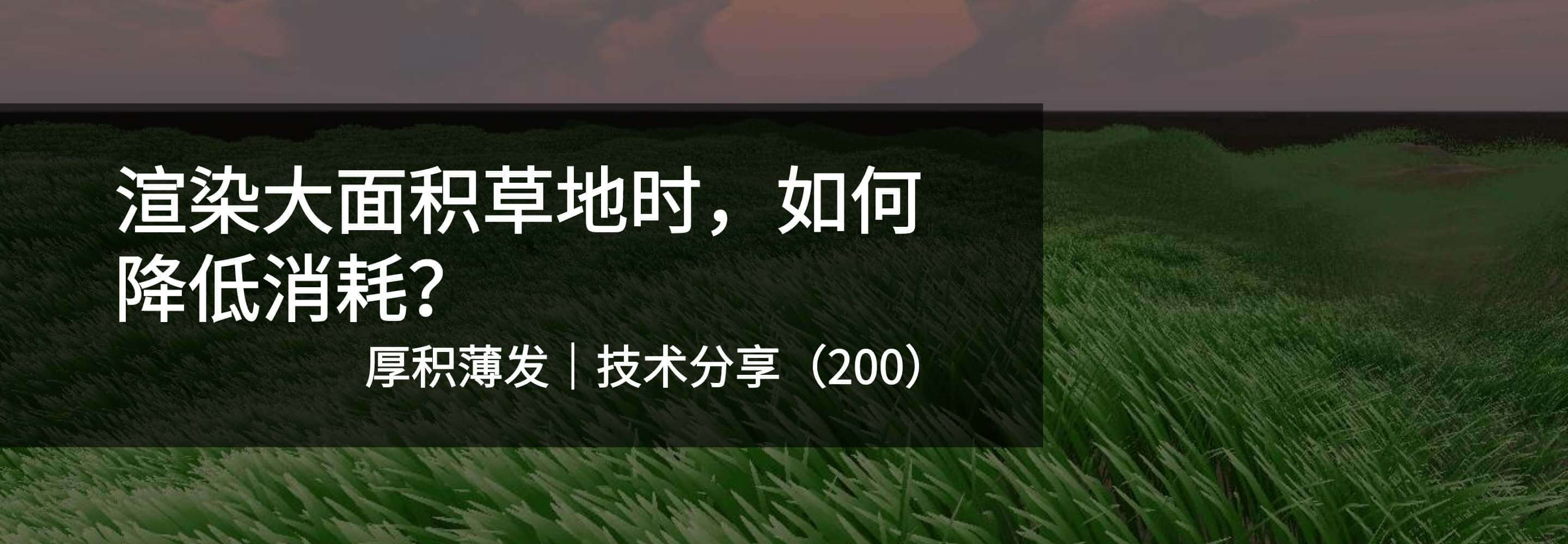 渲染大面积草地时，如何降低消耗？

厚积薄发｜技术分享（200）